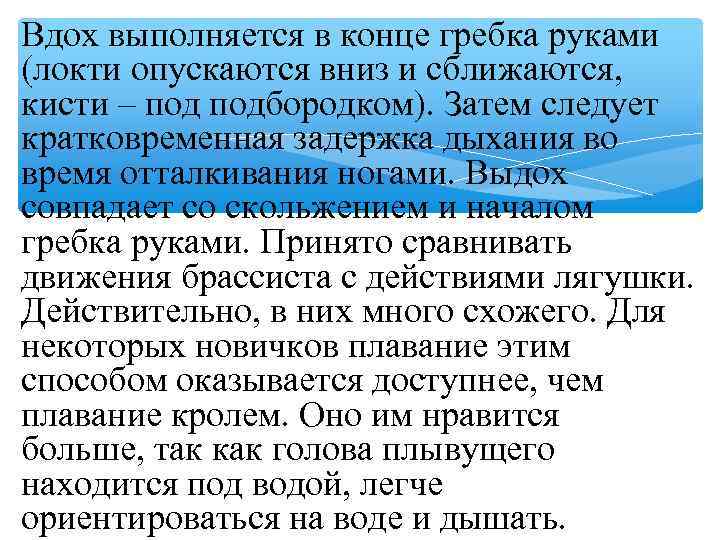 Вдох выполняется в конце гребка руками (локти опускаются вниз и сближаются, кисти – под подбородком). Затем следует кратковременная задержка дыхания во время отталкивания ногами. Выдох совпадает со скольжением и началом гребка руками. Принято сравнивать движения брассиста с действиями лягушки. Действительно, в них много схожего. Для некоторых новичков плавание этим способом оказывается доступнее, чем плавание кролем. Оно им нравится больше, так как голова плывущего находится под водой, легче ориентироваться на воде и дышать.